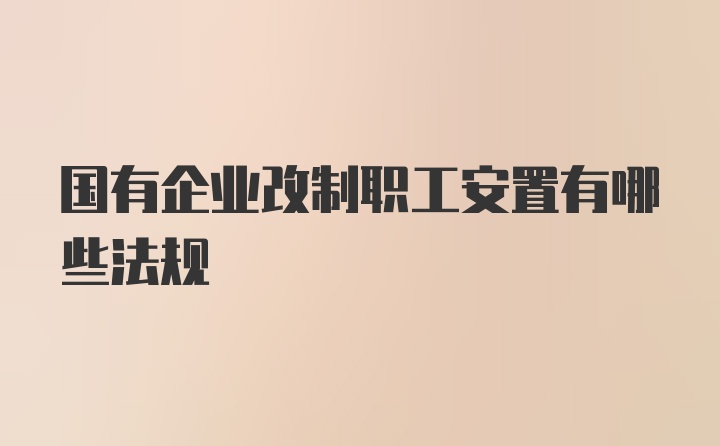 国有企业改制职工安置有哪些法规